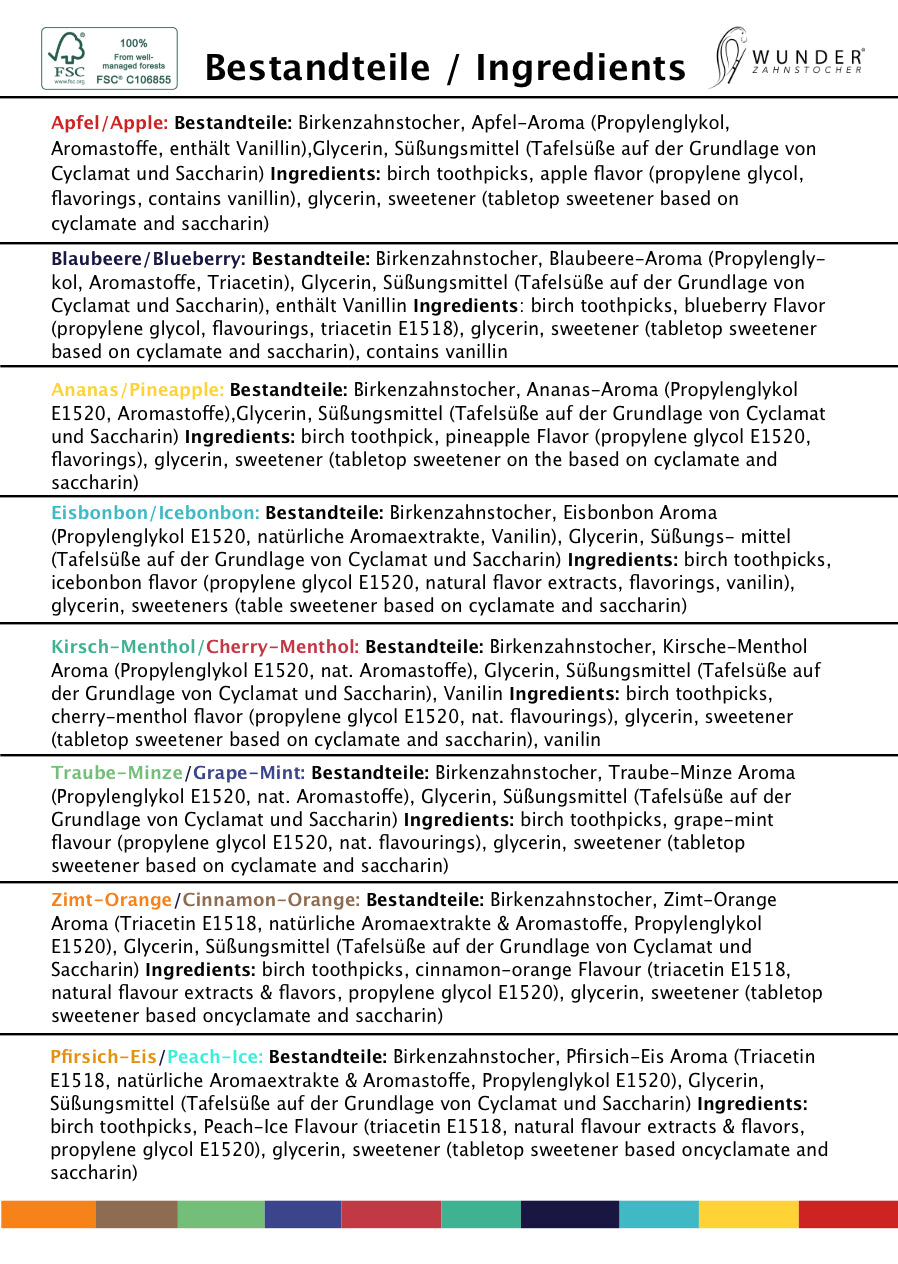 FSC www.fsc.org 100% From well-managed forests FSC® C106855

Bestandteile / Ingredients

WUNDER® ZAHNSTOCHER

Apfel/Apple: Bestandteile: Birkenzahnstocher, Apfel-Aroma (Propylenglykol, Aromastoffe, enthält Vanillin),Glycerin, Süßungsmittel (Tafelsüße auf der Grundlage von Cyclamat und Saccharin) Ingredients: birch toothpicks, apple flavor (propylene glycol, flavorings, contains vanillin), glycerin, sweetener (tabletop sweetener based on cyclamate and saccharin)

Blaubeere/Blueberry: Bestandteile: Birkenzahnstocher, Blaubeere-Aroma (Propylenglykol, Aromastoffe, Triacetin), Glycerin, Süßungsmittel (Tafelsüße auf der Grundlage von Cyclamat und Saccharin), enthält Vanillin Ingredients: birch toothpicks, blueberry Flavor (propylene glycol, flavourings, triacetin E1518), glycerin, sweetener (tabletop sweetener based on cyclamate and saccharin), contains vanillin

Ananas/Pineapple: Bestandteile: Birkenzahnstocher, Ananas-Aroma (Propylenglykol E1520, Aromastoffe),Glycerin, Süßungsmittel (Tafelsüße auf der Grundlage von Cyclamat und Saccharin) Ingredients: birch toothpick, pineapple Flavor (propylene glycol E1520, flavorings), glycerin, sweetener (tabletop sweetener on the based on cyclamate and saccharin)

Eisbonbon/Icebonbon: Bestandteile: Birkenzahnstocher, Eisbonbon Aroma (Propylenglykol E1520, natürliche Aromaextrakte, Vanilin), Glycerin, Süßungs- mittel (Tafelsüße auf der Grundlage von Cyclamat und Saccharin) Ingredients: birch toothpicks, icebonbon flavor (propylene glycol E1520, natural flavor extracts, flavorings, vanilin), glycerin, sweeteners (table sweetener based on cyclamate and saccharin)

Kirsch-Menthol/Cherry-Menthol: Bestandteile: Birkenzahnstocher, Kirsche-Menthol Aroma (Propylenglykol E1520, nat. Aromastoffe), Glycerin, Süßungsmittel (Tafelsüße auf der Grundlage von Cyclamat und Saccharin), Vanilin Ingredients: birch toothpicks, cherry-menthol flavor (propylene glycol E1520, nat. flavourings), glycerin, sweetener (tabletop sweetener based on cyclamate and saccharin), vanilin

Traube-Minze/Grape-Mint: Bestandteile: Birkenzahnstocher, Traube-Minze Aroma (Propylenglykol E1520, nat. Aromastoffe), Glycerin, Süßungsmittel (Tafelsüße auf der Grundlage von Cyclamat und Saccharin) Ingredients: birch toothpicks, grape-mint flavour (propylene glycol E1520, nat. flavourings), glycerin, sweetener (tabletop sweetener based on cyclamate and saccharin)

Zimt-Orange/Cinnamon-Orange: Bestandteile: Birkenzahnstocher, Zimt-Orange Aroma (Triacetin E1518, natürliche Aromaextrakte & Aromastoffe, Propylenglykol E1520), Glycerin, Süßungsmittel (Tafelsüße auf der Grundlage von Cyclamat und Saccharin) Ingredients: birch toothpicks, cinnamon-orange Flavour (triacetin E1518, natural flavour extracts & flavors, propylene glycol E1520), glycerin, sweetener (tabletop sweetener based oncyclamate and saccharin)

Pfirsich-Eis/Peach-Ice: Bestandteile: Birkenzahnstocher, Pfirsich-Eis Aroma (Triacetin E1518, natürliche Aromaextrakte & Aromastoffe, Propylenglykol E1520), Glycerin, Süßungsmittel (Tafelsüße auf der Grundlage von Cyclamat und Saccharin) Ingredients: birch toothpicks, Peach-Ice Flavour (triacetin E1518, natural flavour extracts & flavors, propylene glycol E1520), glycerin, sweetener (tabletop sweetener based oncyclamate and saccharin)